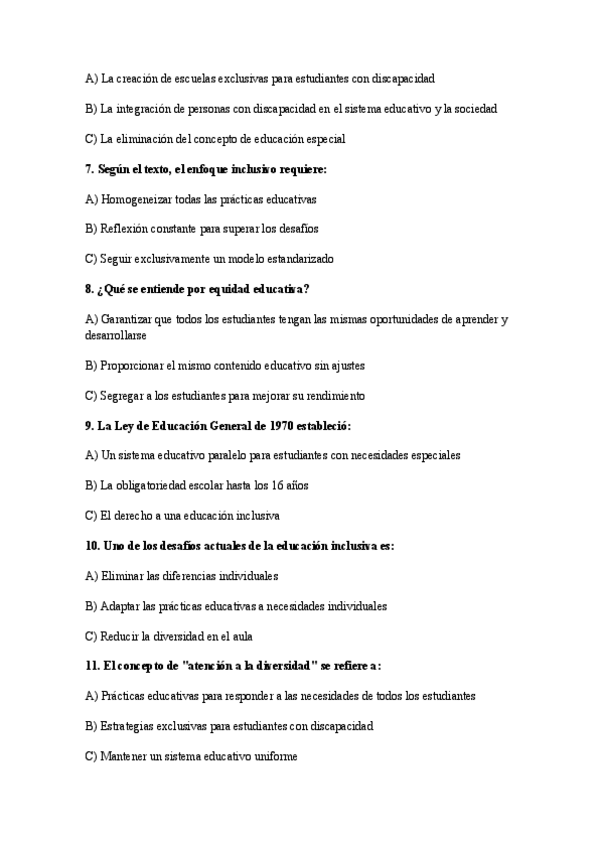 A) La creación de escuelas exclusivas para estudiantes con discapacidad

B) La integración de personas con discapacidad en el sistema educativo y la sociedad

C) La eliminación del concepto de educación especial

7. Según el texto, el enfoque inclusivo requiere:

A) Homogeneizar todas las prácticas educativas

B) Reflexión constante para superar los desafíos

C) Seguir exclusivamente un modelo estandarizado

8. ¿Qué se entiende por equidad educativa?

A) Garantizar que todos los estudiantes tengan las mismas oportunidades de aprender y desarrollarse

B) Proporcionar el mismo contenido educativo sin ajustes

C) Segregar a los estudiantes para mejorar su rendimiento

9. La Ley de Educación General de 1970 estableció:

A) Un sistema educativo paralelo para estudiantes con necesidades especiales

B) La obligatoriedad escolar hasta los 16 años

C) El derecho a una educación inclusiva

10. Uno de los desafíos actuales de la educación inclusiva es:

A) Eliminar las diferencias individuales

B) Adaptar las prácticas educativas a necesidades individuales

C) Reducir la diversidad en el aula

11. El concepto de "atención a la diversidad" se refiere a:

A) Prácticas educativas para responder a las necesidades de todos los estudiantes

B) Estrategias exclusivas para estudiantes con discapacidad

C) Mantener un sistema educativo uniforme